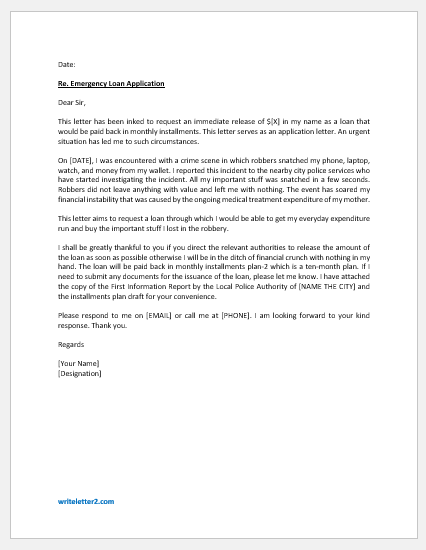 Date:

Re. Emergency Loan Application

Dear Sir,

This letter has been inked to request an immediate release of $[X] in my name as a loan that would be paid back in monthly installments. This letter serves as an application letter. An urgent situation has led me to such circumstances.

On [DATE], I was encountered with a crime scene in which robbers snatched my phone, laptop, watch, and money from my wallet. I reported this incident to the nearby city police services who have started investigating the incident. All my important stuff was snatched in a few seconds. Robbers did not leave anything with value and left me with nothing. The event has soared my financial instability that was caused by the ongoing medical treatment expenditure of my mother.

This letter aims to request a loan through which I would be able to get my everyday expenditure run and buy the important stuff I lost in the robbery.

I shall be greatly thankful to you if you direct the relevant authorities to release the amount of the loan as soon as possible otherwise I will be in the ditch of financial crunch with nothing in my hand. The loan will be paid back in monthly installments plan-2 which is a ten-month plan. If I need to submit any documents for the issuance of the loan, please let me know. I have attached the copy of the First Information Report by the Local Police Authority of [NAME THE CITY] and the installments plan draft for your convenience.

Please respond to me on [EMAIL] or call me at [PHONE]. I am looking forward to your kind response. Thank you.

Regards

[Your Name]
[Designation]

writeletter2.com